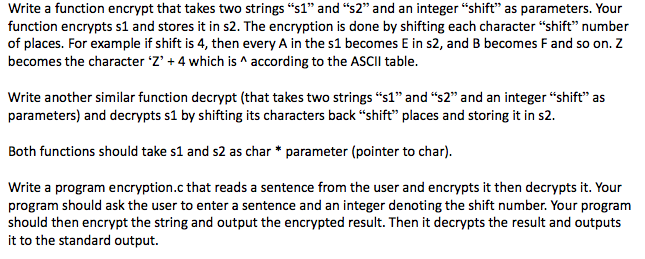 Write a function encrypt that takes two strings “s1” and “s2” and an integer “shift” as parameters. Your function encrypts s1 and stores it in s2. The encryption is done by shifting each character “shift” number of places. For example if shift is 4, then every A in the s1 becomes E in s2, and B becomes F and so on. Z becomes the character ‘Z’ + 4 which is ^ according to the ASCII table.

Write another similar function decrypt (that takes two strings “s1” and “s2” and an integer “shift” as parameters) and decrypts s1 by shifting its characters back “shift” places and storing it in s2.

Both functions should take s1 and s2 as char * parameter (pointer to char).

Write a program encryption.c that reads a sentence from the user and encrypts it then decrypts it. Your program should ask the user to enter a sentence and an integer denoting the shift number. Your program should then encrypt the string and output the encrypted result. Then it decrypts the result and outputs it to the standard output.